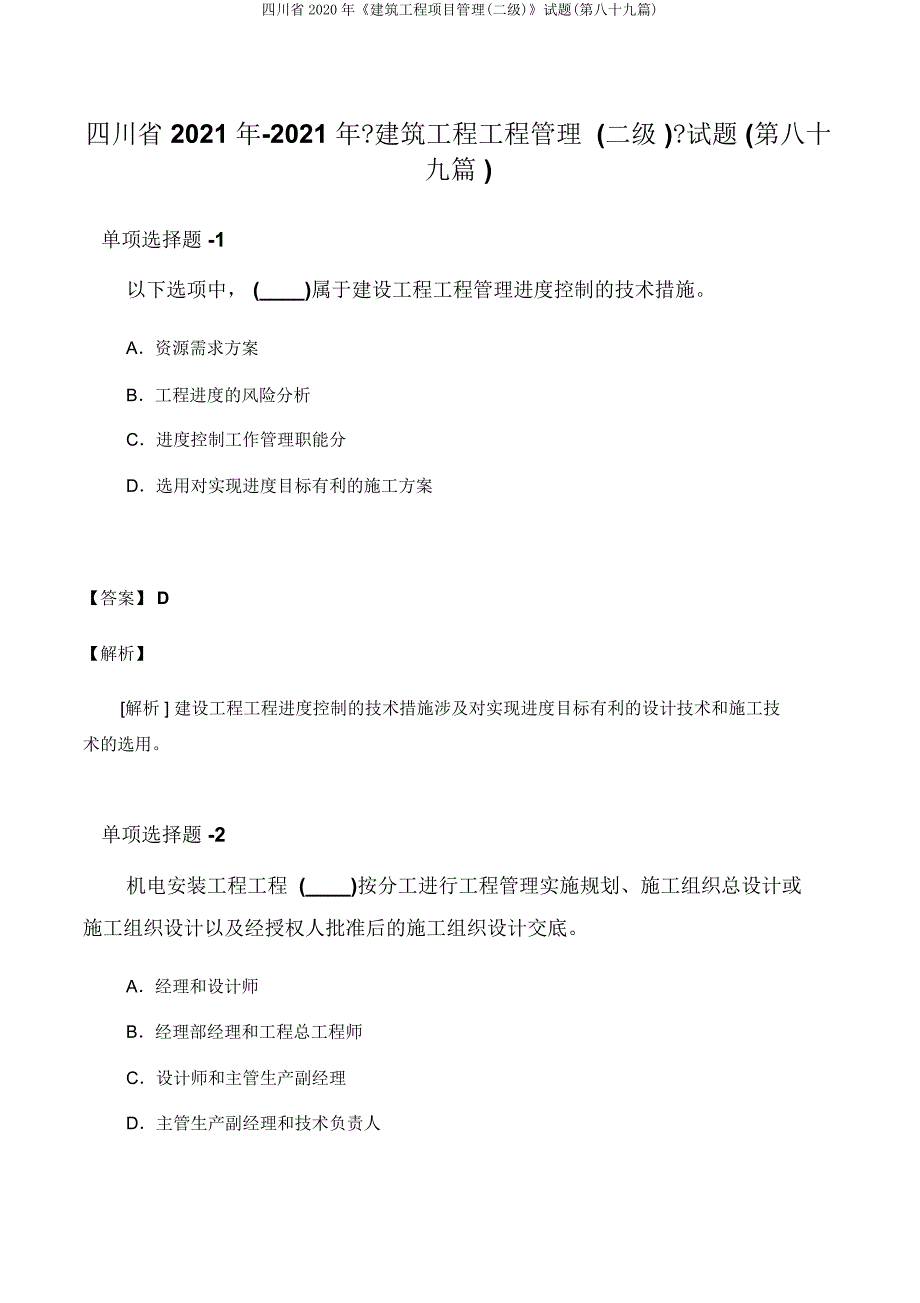 四川省 2020 年《建筑工程项目管理(二级)》试题(第八十九篇)

四川省 2021 年-2021 年?建筑工程工程管理 (二级 )?试题 (第八十九篇 )

单项选择题 -1

以下选项中， (____)属于建设工程工程管理进度控制的技术措施。

A. 资源需求方案

B. 工程进度的风险分析

C. 进度控制工作管理职能分

D. 选用对实现进度目标有利的施工方案

【答案】 D

【解析】

[解析 ] 建设工程工程进度控制的技术措施涉及对实现进度目标有利的设计技术和施工技术的选用。

单项选择题 -2

机电安装工程工程 (____)按分工进行工程管理实施规划、施工组织总设计或施工组织设计以及经授权人批准后的施工组织设计交底。

A. 经理和设计师

B. 经理部经理和工程总工程师

C. 设计师和主管生产副经理

D. 主管生产副经理和技术负责人